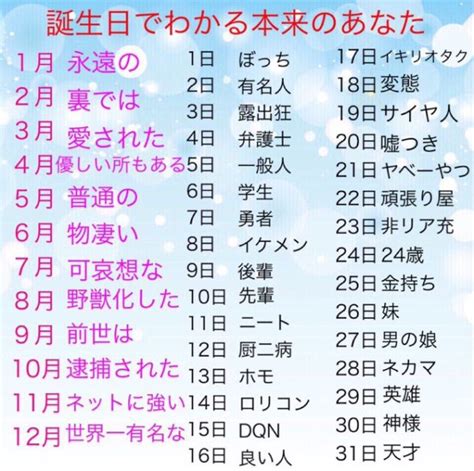 誕生日でわかる本来のあなた

1月 永遠の
2月 裏では
3月 愛された
4月 優しい所もある
5月 普通の
6月 物凄い
7月 可哀想な
8月 野獣化した
9月 前世は
10月 逮捕された
11月 ネットに強い
12月 世界一有名な

1日 ぼっち
2日 有名人
3日 露出狂
4日 弁護士
5日 一般人
6日 学生
7日 勇者
8日 イケメン
9日 後輩
10日 先輩
11日 ニート
12日 厨二病
13日 ホモ
14日 ロリコン
15日 DQN
16日 良い人

17日 イキリオタク
18日 変態
19日 サイヤ人
20日 嘘つき
21日 ヤベーやつ
22日 頑張り屋
23日 非リア充
24日 24歳
25日 金持ち
26日 妹
27日 男の娘
28日 ネカマ
29日 英雄
30日 神様
31日 天才